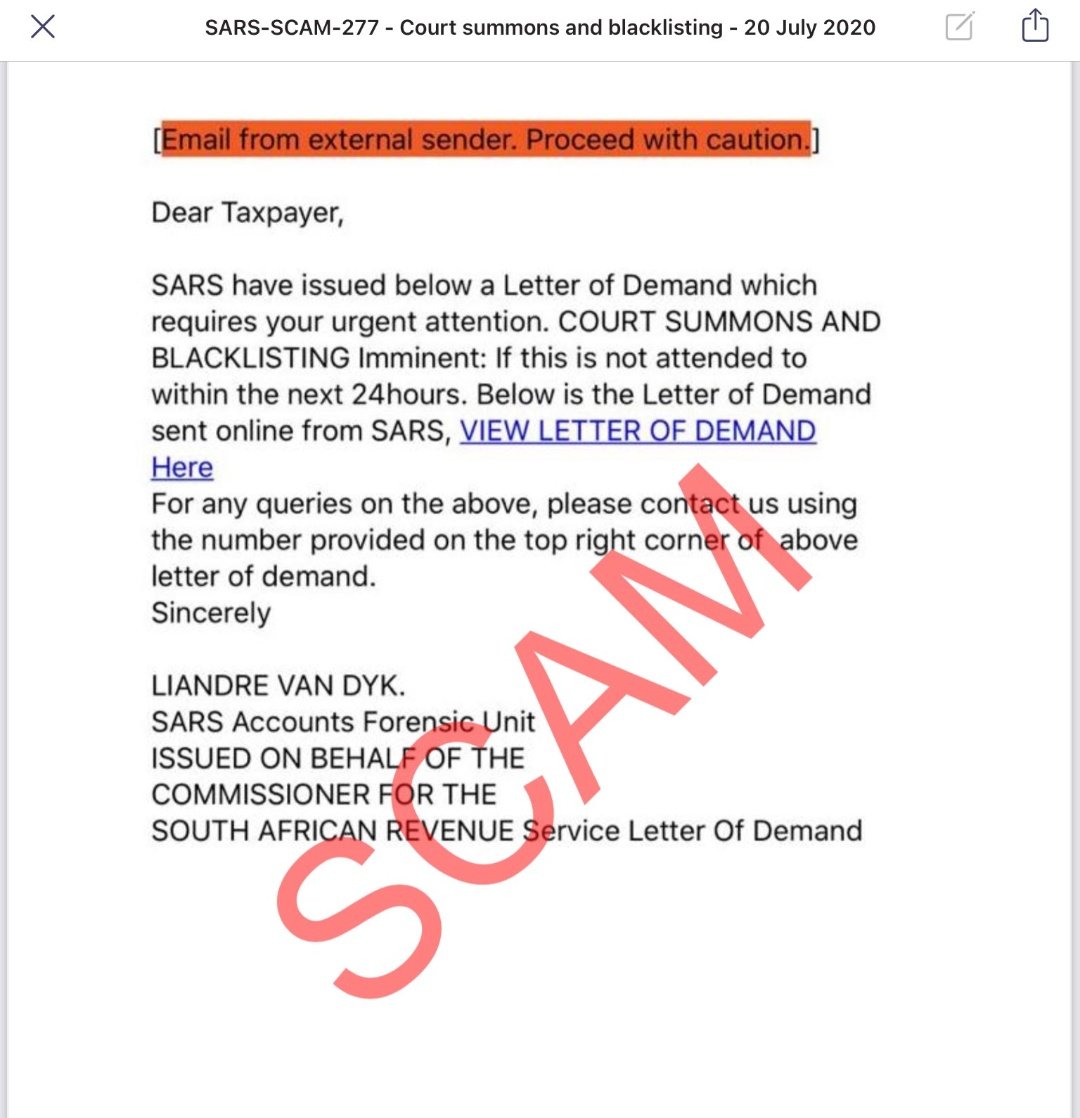 SARS-SCAM-277 - Court summons and blacklisting - 20 July 2020

[Email from external sender. Proceed with caution.]

Dear Taxpayer,

SARS have issued below a Letter of Demand which requires your urgent attention. COURT SUMMONS AND BLACKLISTING Imminent: If this is not attended to within the next 24hours. Below is the Letter of Demand sent online from SARS, VIEW LETTER OF DEMAND Here
For any queries on the above, please contact us using the number provided on the top right corner of above letter of demand.
Sincerely

LIANDRE VAN DYK.
SARS Accounts Forensic Unit
ISSUED ON BEHALF OF THE
COMMISSIONER FOR THE
SOUTH AFRICAN REVENUE Service Letter Of Demand

SCAM